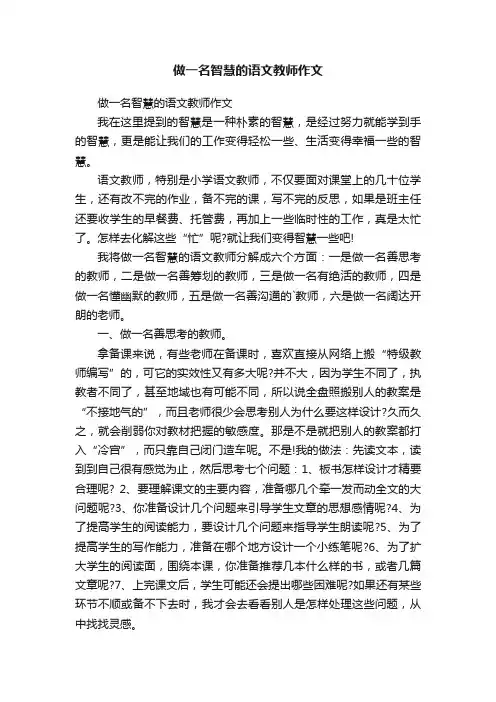 做一名智慧的语文教师作文

做一名智慧的语文教师作文

我在这里提到的智慧是一种朴素的智慧，是经过努力就能学到手的智慧，更是能让我们的工作变得轻松一些、生活变得幸福一些的智慧。

语文教师，特别是小学语文教师，不仅要面对课堂上的几十位学生，还有改不完的作业，备不完的课，写不完的反思，如果是班主任还要收学生的早餐费、托管费，再加上一些临时性的工作，真是太忙了。怎样去化解这些“忙”呢?就让我们变得智慧一些吧!

我将做一名智慧的语文教师分解成六个方面：一是做一名善思考的教师，二是做一名善筹划的教师，三是做一名有绝活的教师，四是做一名懂幽默的教师，五是做一名善沟通的`教师，六是做一名阔达开朗的老师。

一、做一名善思考的教师。

拿备课来说，有些老师在备课时，喜欢直接从网络上搬“特级教师编写”的，可它的实效性又有多大呢?并不大，因为学生不同了，执教者不同了，甚至地域也有可能不同，所以说全盘照搬别人的教案是“不接地气的”，而且老师很少会思考别人为什么要这样设计?久而久之，就会削弱你对教材把握的敏感度。那是不是就把别人的教案都打入“冷宫”，而只靠自己闭门造车呢。不是!我的做法：先读文本，读到到自己很有感觉为止，然后思考七个问题：1、板书怎样设计才精要合理呢? 2、要理解课文的主要内容，准备哪几个牵一发而动全文的大问题呢?3、你准备设计几个问题来引导学生文章的思想感情呢?4、为了提高学生的阅读能力，要设计几个问题来指导学生朗读呢?5、为了提高学生的写作能力，准备在哪个地方设计一个小练笔呢?6、为了扩大学生的阅读面，围绕本课，你准备推荐几本什么样的书，或者几篇文章呢?7、上完课文后，学生可能还会提出哪些困难呢?如果还有某些环节不顺或备不下去时，我才会去看看别人是怎样处理这些问题，从中找找灵感。